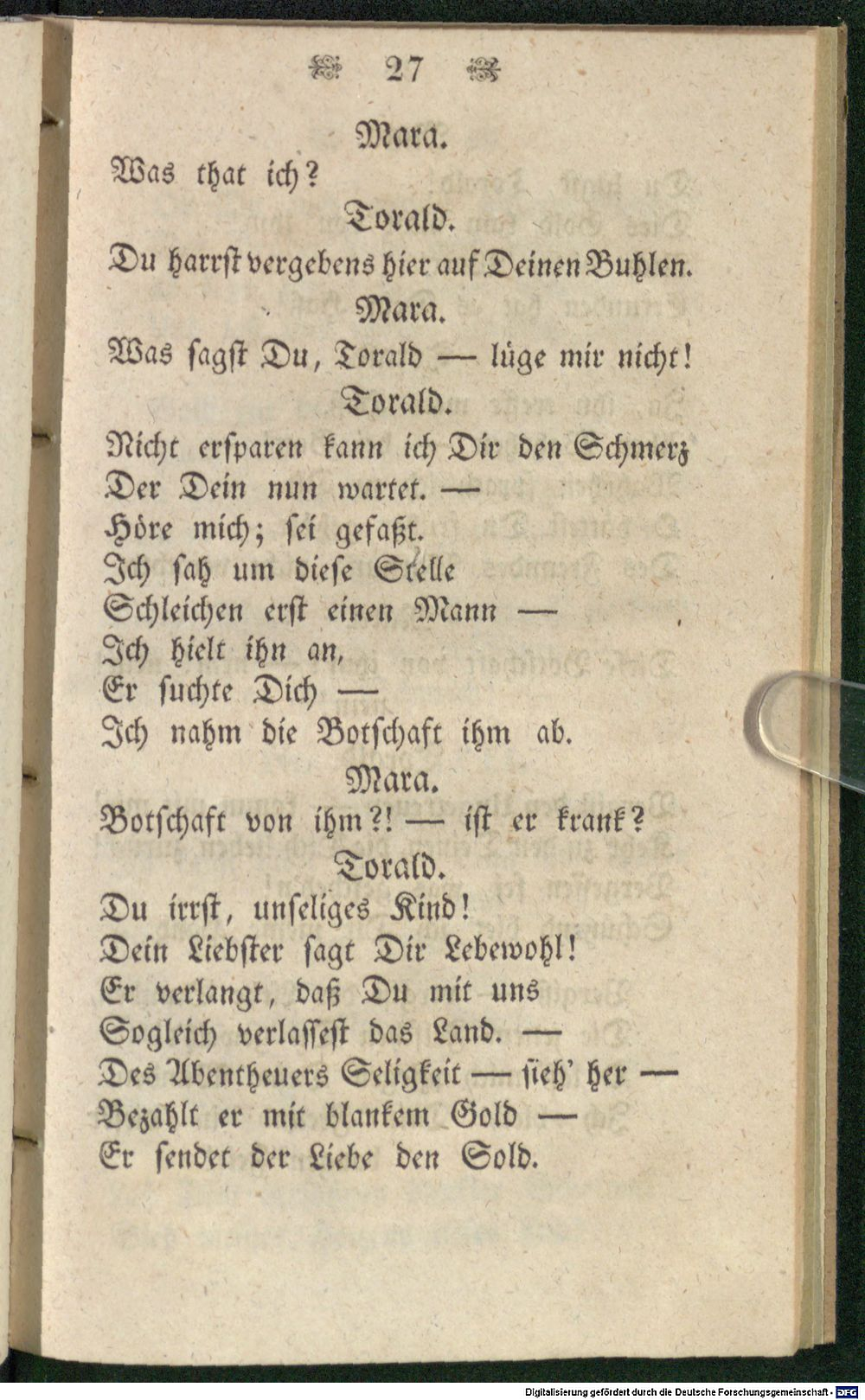 27

Mara.

Was that ich?

Torald.

Du harrst vergebens hier auf Deinen Buhlen.

Mara.

Was sagst Du, Torald — lüge mir nicht!

Torald.

Nicht ersparen kann ich Dir den Schmerz
Der Dein nun wartet. —
Höre mich; sei gefaßt.
Ich sah um diese Stelle
Schleichen erst einen Mann —
Ich hielt ihn an,
Er suchte Dich —
Ich nahm die Botschaft ihm ab.

Mara.

Botschaft von ihm?! — ist er krank?

Torald.

Du irrst, unseliges Kind!
Dein Liebster sagt Dir Lebewohl!
Er verlangt, daß Du mit uns
Sogleich verlassest das Land. —
Des Abentheuers Seligkeit — sieh' her —
Bezahlt er mit blankem Gold —
Er sendet der Liebe den Sold.

Digitalisierung gefördert durch die Deutsche Forschungsgemeinschaft - DFG